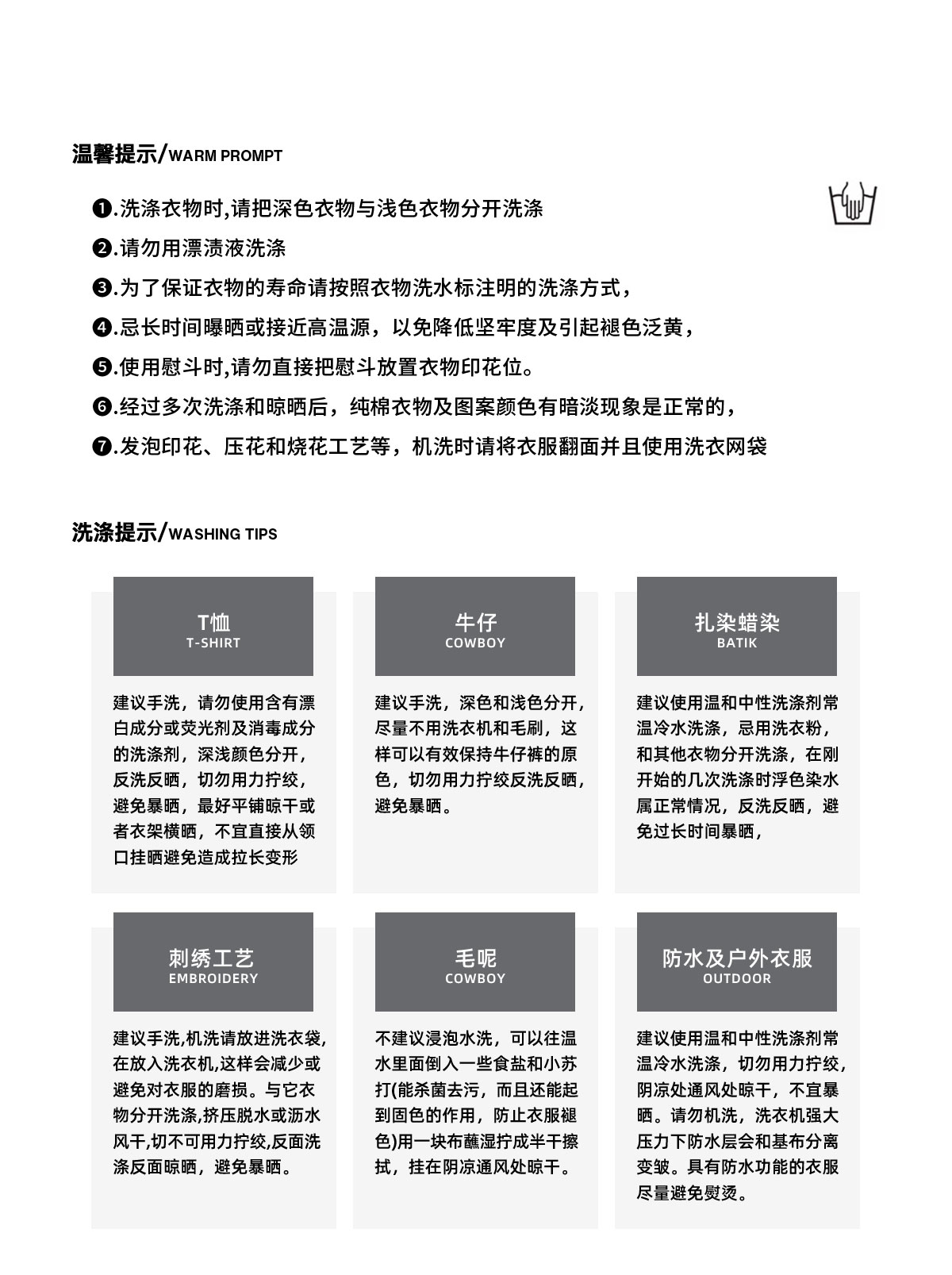 温馨提示/WARM PROMPT

❶.洗涤衣物时,请把深色衣物与浅色衣物分开洗涤

❷.请勿用漂渍液洗涤

❸.为了保证衣物的寿命请按照衣物洗水标注明的洗涤方式，

❹.忌长时间曝晒或接近高温源，以免降低坚牢度及引起褪色泛黄，

❺.使用慰斗时,请勿直接把慰斗放置衣物印花位。

❻.经过多次洗涤和晾晒后，纯棉衣物及图案颜色有暗淡现象是正常的，

❼.发泡印花、压花和烧花工艺等，机洗时请将衣服翻面并且使用洗衣网袋

洗涤提示/WASHING TIPS

T恤
T-SHIRT

建议手洗，请勿使用含有漂白成分或荧光剂及消毒成分的洗涤剂，深浅颜色分开，反洗反晒，切勿用力拧绞，避免暴晒，最好平铺晾干或者衣架横晒，不宜直接从领口挂晒避免造成拉长变形

牛仔
COWBOY

建议手洗，深色和浅色分开，尽量不用洗衣机和毛刷，这样可以有效保持牛仔裤的原色，切勿用力拧绞反洗反晒，避免暴晒。

扎染蜡染
BATIK

建议使用温和中性洗涤剂常温冷水洗涤，忌用洗衣粉，和其他衣物分开洗涤，在刚开始的几次洗涤时浮色染水属正常情况，反洗反晒，避免过长时间暴晒，

刺绣工艺
EMBROIDERY

建议手洗,机洗请放进洗衣袋,在放入洗衣机,这样会减少或避免对衣服的磨损。与它衣物分开洗涤,挤压脱水或沥水风干,切不可用力拧绞,反面洗涤反面晾晒，避免暴晒。

毛呢
COWBOY

不建议浸泡水洗，可以往温水里面倒入一些食盐和小苏打(能杀菌去污，而且还能起到固色的作用，防止衣服褪色)用一块布蘸湿拧成半干擦拭，挂在阴凉通风处晾干。

防水及户外衣服
OUTDOOR

建议使用温和中性洗涤剂常温冷水洗涤，切勿用力拧绞，阴凉处通风处晾干，不宜暴晒。请勿机洗，洗衣机强大压力下防水层会和基布分离变皱。具有防水功能的衣服尽量避免熨烫。